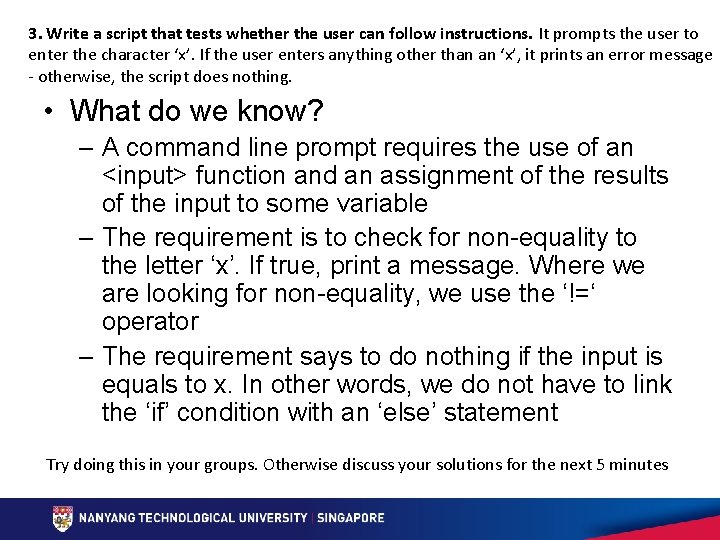 3. Write a script that tests whether the user can follow instructions. It prompts the user to enter the character 'x'. If the user enters anything other than an 'x', it prints an error message - otherwise, the script does nothing.

• What do we know?

- A command line prompt requires the use of an <input> function and an assignment of the results of the input to some variable

- The requirement is to check for non-equality to the letter 'x'. If true, print a message. Where we are looking for non-equality, we use the '!=' operator

- The requirement says to do nothing if the input is equals to x. In other words, we do not have to link the 'if' condition with an 'else' statement

Try doing this in your groups. Otherwise discuss your solutions for the next 5 minutes

NANYANG TECHNOLOGICAL UNIVERSITY | SINGAPORE